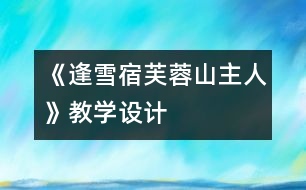 《逢雪宿芙蓉山主人》教学设计